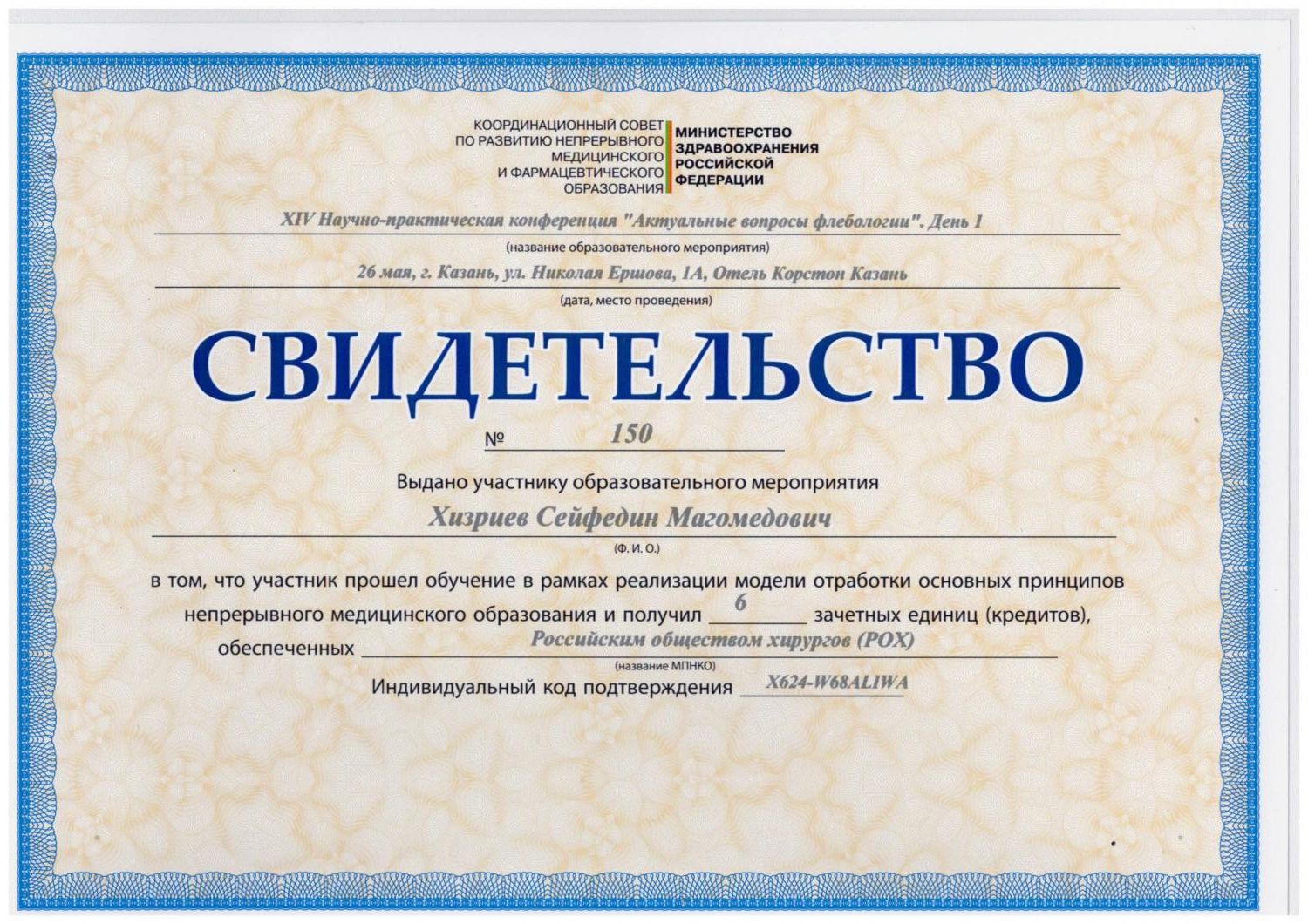 КООРДИНАЦИОННЫЙ СОВЕТ
ПО РАЗВИТИЮ НЕПРЕРЫВНОГО
МЕДИЦИНСКОГО
И ФАРМАЦЕВТИЧЕСКОГО
ОБРАЗОВАНИЯ

МИНИСТЕРСТВО
ЗДРАВООХРАНЕНИЯ
РОССИЙСКОЙ
ФЕДЕРАЦИИ

XIV Научно-практическая конференция "Актуальные вопросы флебологии". День 1
(название образовательного мероприятия)

26 мая, г. Казань, ул. Николая Ершова, 1А, Отель Корстон Казань
(дата, место проведения)

СВИДЕТЕЛЬСТВО

№ 150

Выдано участнику образовательного мероприятия
Хизриев Сейфедин Магомедович
(Ф. И. О.)

в том, что участник прошел обучение в рамках реализации модели отработки основных принципов непрерывного медицинского образования и получил 6 зачетных единиц (кредитов), обеспеченных Российским обществом хирургов (РОХ)
(название МПНКО)

Индивидуальный код подтверждения X624-W68ALIWA